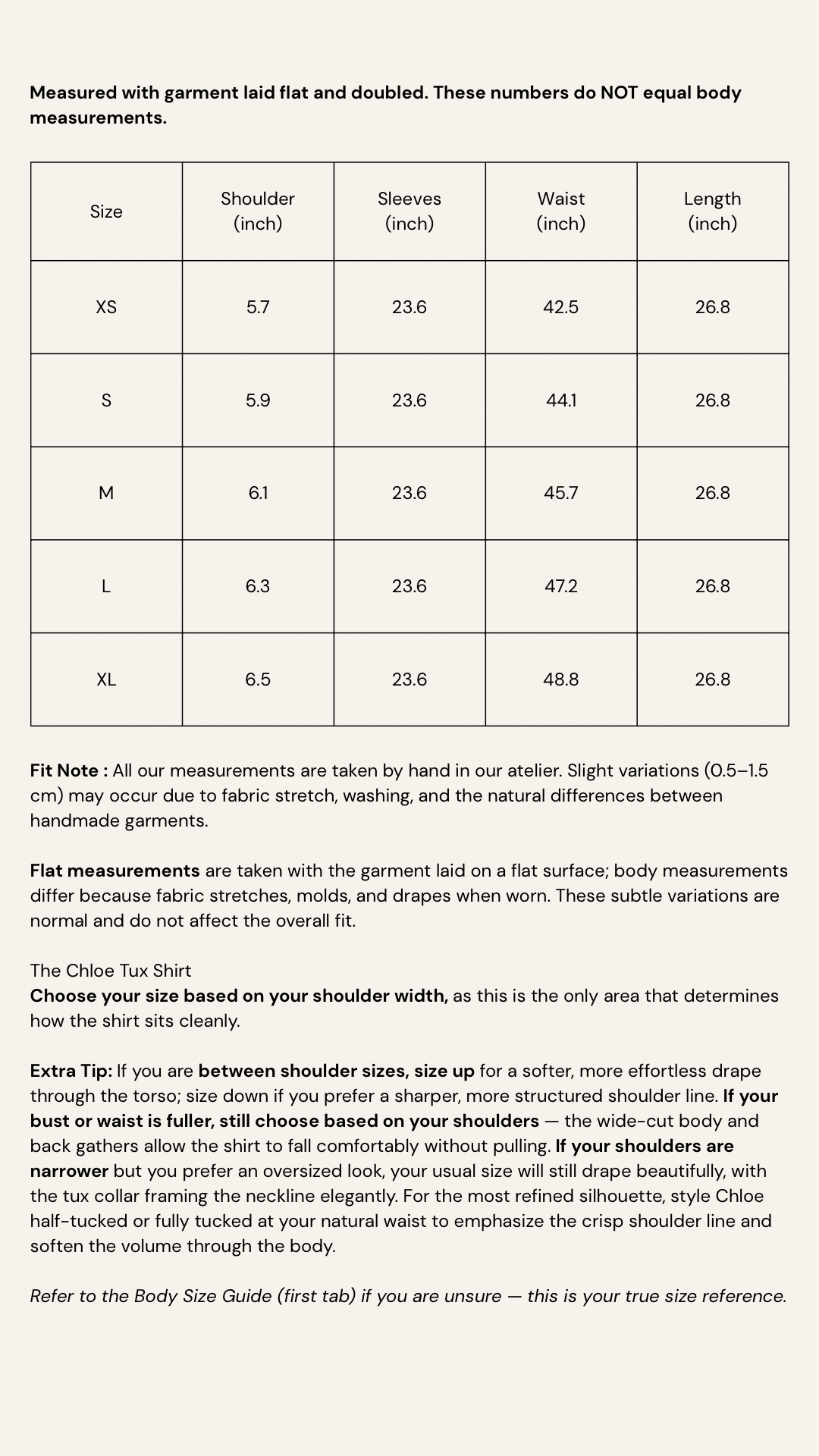 Measured with garment laid flat and doubled. These numbers do NOT equal body measurements.

| Size | Shoulder (inch) | Sleeves (inch) | Waist (inch) | Length (inch) |
|---|---|---|---|---|
| XS | 5.7 | 23.6 | 42.5 | 26.8 |
| S | 5.9 | 23.6 | 44.1 | 26.8 |
| M | 6.1 | 23.6 | 45.7 | 26.8 |
| L | 6.3 | 23.6 | 47.2 | 26.8 |
| XL | 6.5 | 23.6 | 48.8 | 26.8 |

Fit Note : All our measurements are taken by hand in our atelier. Slight variations (0.5–1.5 cm) may occur due to fabric stretch, washing, and the natural differences between handmade garments.

Flat measurements are taken with the garment laid on a flat surface; body measurements differ because fabric stretches, molds, and drapes when worn. These subtle variations are normal and do not affect the overall fit.

The Chloe Tux Shirt
Choose your size based on your shoulder width, as this is the only area that determines how the shirt sits cleanly.

Extra Tip: If you are between shoulder sizes, size up for a softer, more effortless drape through the torso; size down if you prefer a sharper, more structured shoulder line. If your bust or waist is fuller, still choose based on your shoulders — the wide-cut body and back gathers allow the shirt to fall comfortably without pulling. If your shoulders are narrower but you prefer an oversized look, your usual size will still drape beautifully, with the tux collar framing the neckline elegantly. For the most refined silhouette, style Chloe half-tucked or fully tucked at your natural waist to emphasize the crisp shoulder line and soften the volume through the body.

Refer to the Body Size Guide (first tab) if you are unsure — this is your true size reference.